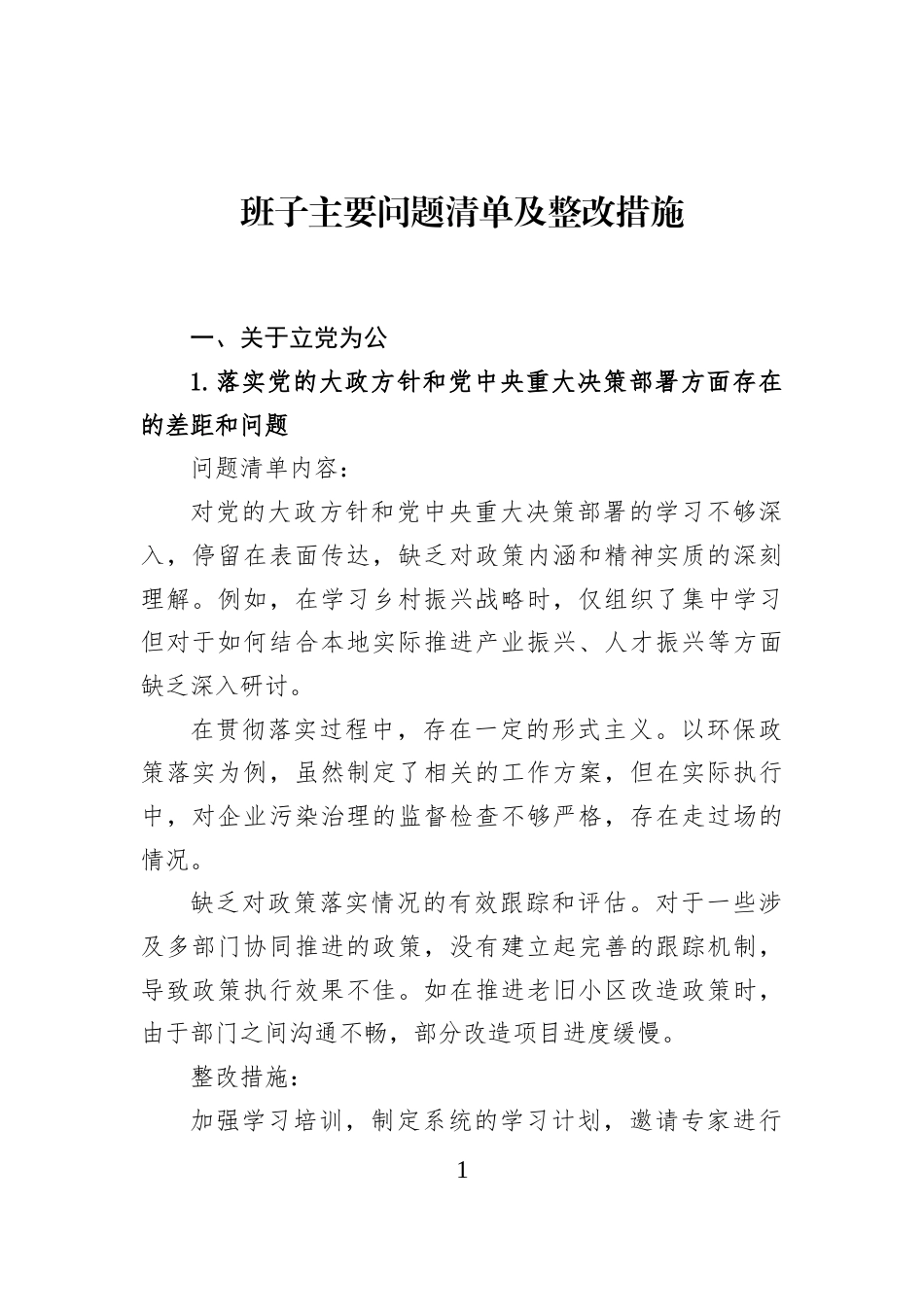 班子主要问题清单及整改措施

一、关于立党为公

1.落实党的大政方针和党中央重大决策部署方面存在的差距和问题

问题清单内容：

对党的大政方针和党中央重大决策部署的学习不够深入，停留在表面传达，缺乏对政策内涵和精神实质的深刻理解。例如，在学习乡村振兴战略时，仅组织了集中学习但对于如何结合本地实际推进产业振兴、人才振兴等方面缺乏深入研讨。

在贯彻落实过程中，存在一定的形式主义。以环保政策落实为例，虽然制定了相关的工作方案，但在实际执行中，对企业污染治理的监督检查不够严格，存在走过场的情况。

缺乏对政策落实情况的有效跟踪和评估。对于一些涉及多部门协同推进的政策，没有建立起完善的跟踪机制，导致政策执行效果不佳。如在推进老旧小区改造政策时，由于部门之间沟通不畅，部分改造项目进度缓慢。

整改措施：

加强学习培训，制定系统的学习计划，邀请专家进行

1